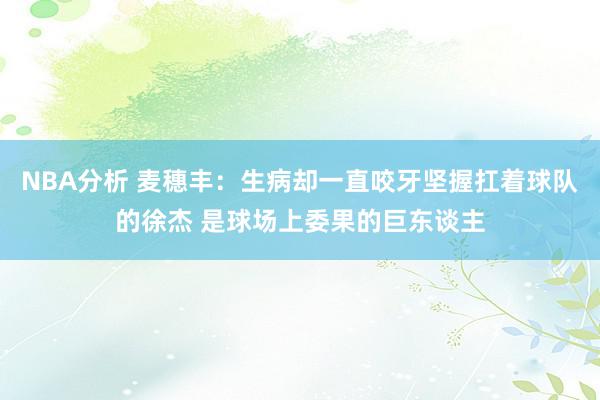 NBA分析 麦穗丰：生病却一直咬牙坚握扛着球队的徐杰 是球场上委果的巨东谈主